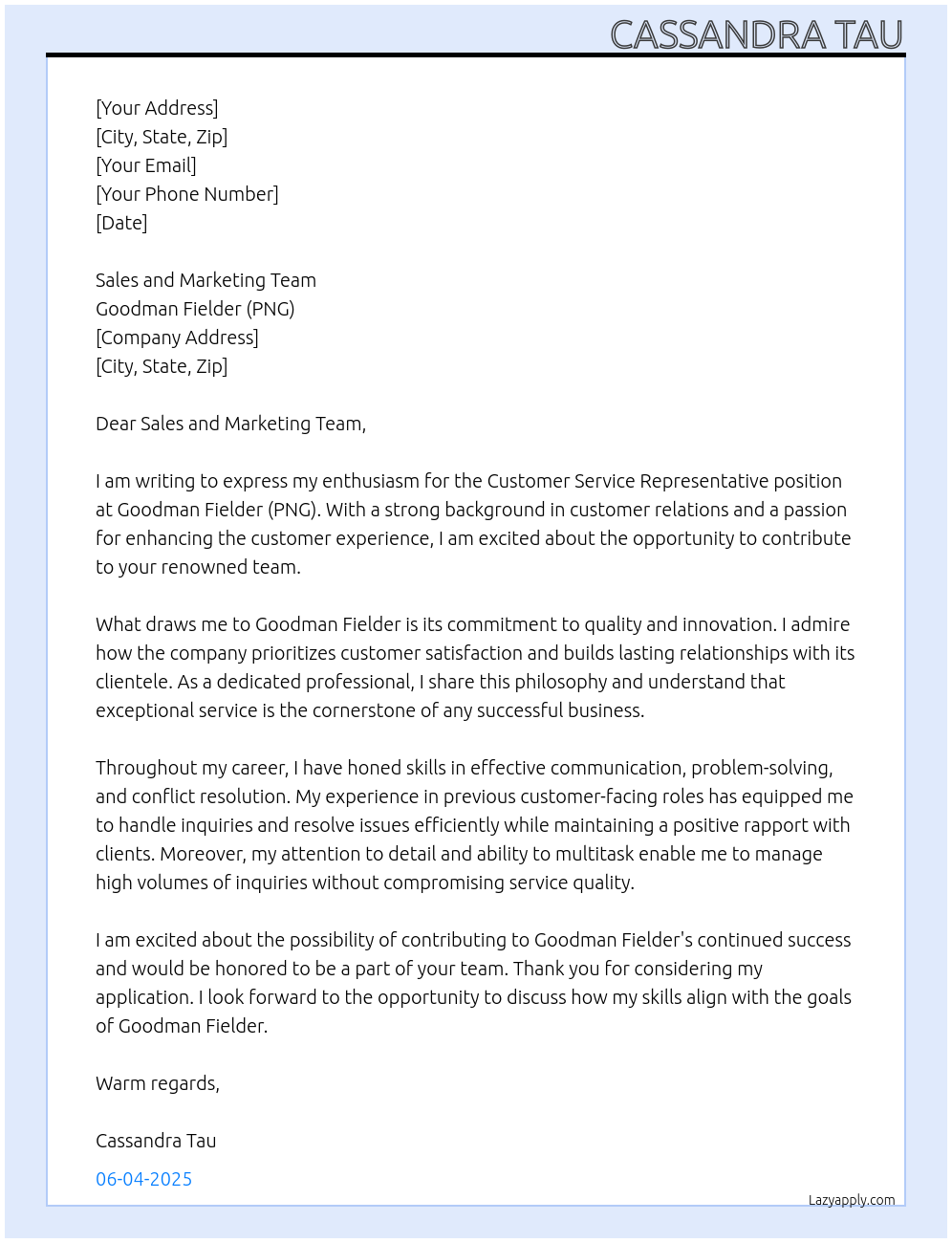 CASSANDRA TAU

[Your Address]
[City, State, Zip]
[Your Email]
[Your Phone Number]
[Date]

Sales and Marketing Team
Goodman Fielder (PNG)
[Company Address]
[City, State, Zip]

Dear Sales and Marketing Team,

I am writing to express my enthusiasm for the Customer Service Representative position at Goodman Fielder (PNG). With a strong background in customer relations and a passion for enhancing the customer experience, I am excited about the opportunity to contribute to your renowned team.

What draws me to Goodman Fielder is its commitment to quality and innovation. I admire how the company prioritizes customer satisfaction and builds lasting relationships with its clientele. As a dedicated professional, I share this philosophy and understand that exceptional service is the cornerstone of any successful business.

Throughout my career, I have honed skills in effective communication, problem-solving, and conflict resolution. My experience in previous customer-facing roles has equipped me to handle inquiries and resolve issues efficiently while maintaining a positive rapport with clients. Moreover, my attention to detail and ability to multitask enable me to manage high volumes of inquiries without compromising service quality.

I am excited about the possibility of contributing to Goodman Fielder's continued success and would be honored to be a part of your team. Thank you for considering my application. I look forward to the opportunity to discuss how my skills align with the goals of Goodman Fielder.

Warm regards,

Cassandra Tau

06-04-2025

Lazyapply.com